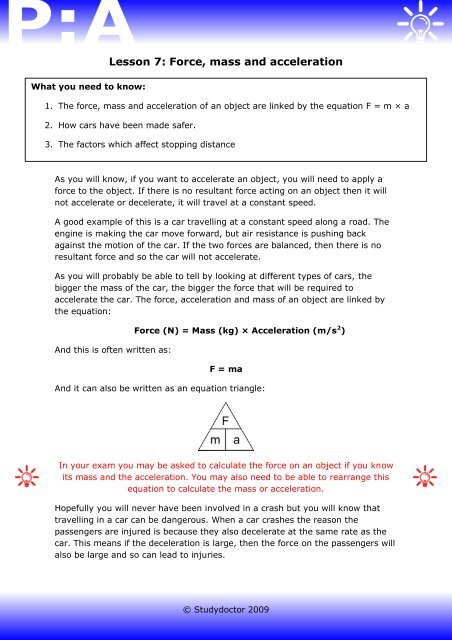 P:A

Lesson 7: Force, mass and acceleration

What you need to know:

1. The force, mass and acceleration of an object are linked by the equation F = m × a
2. How cars have been made safer.
3. The factors which affect stopping distance

As you will know, if you want to accelerate an object, you will need to apply a force to the object. If there is no resultant force acting on an object then it will not accelerate or decelerate, it will travel at a constant speed.

A good example of this is a car travelling at a constant speed along a road. The engine is making the car move forward, but air resistance is pushing back against the motion of the car. If the two forces are balanced, then there is no resultant force and so the car will not accelerate.

As you will probably be able to tell by looking at different types of cars, the bigger the mass of the car, the bigger the force that will be required to accelerate the car. The force, acceleration and mass of an object are linked by the equation:

Force (N) = Mass (kg) × Acceleration (m/s$^2$)

And this is often written as:

F = ma

And it can also be written as an equation triangle:

F
m a

In your exam you may be asked to calculate the force on an object if you know its mass and the acceleration. You may also need to be able to rearrange this equation to calculate the mass or acceleration.

Hopefully you will never have been involved in a crash but you will know that travelling in a car can be dangerous. When a car crashes the reason the passengers are injured is because they also decelerate at the same rate as the car. This means if the deceleration is large, then the force on the passengers will also be large and so can lead to injuries.

© Studydoctor 2009